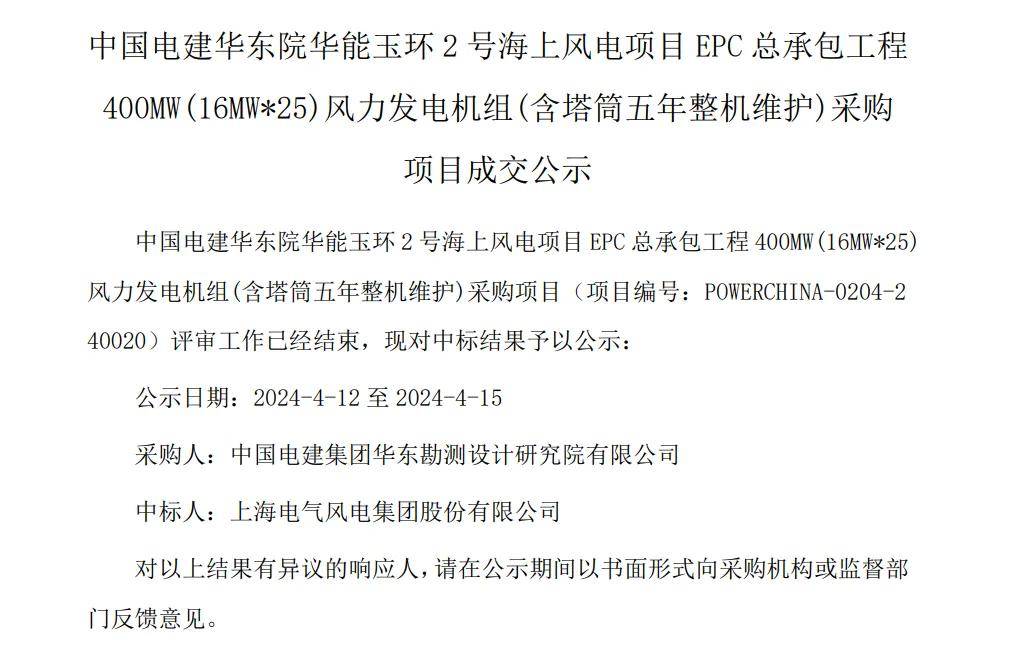 中国电建华东院华能玉环 2 号海上风电项目 EPC 总承包工程 400MW(16MW*25)风力发电机组(含塔筒五年整机维护)采购项目成交公示

中国电建华东院华能玉环 2 号海上风电项目 EPC 总承包工程 400MW(16MW*25)风力发电机组(含塔筒五年整机维护)采购项目（项目编号：POWERCHINA-0204-240020）评审工作已经结束，现对中标结果予以公示：

公示日期：2024-4-12 至 2024-4-15

采购人：中国电建集团华东勘测设计研究院有限公司

中标人：上海电气风电集团股份有限公司

对以上结果有异议的响应人，请在公示期间以书面形式向采购机构或监督部门反馈意见。